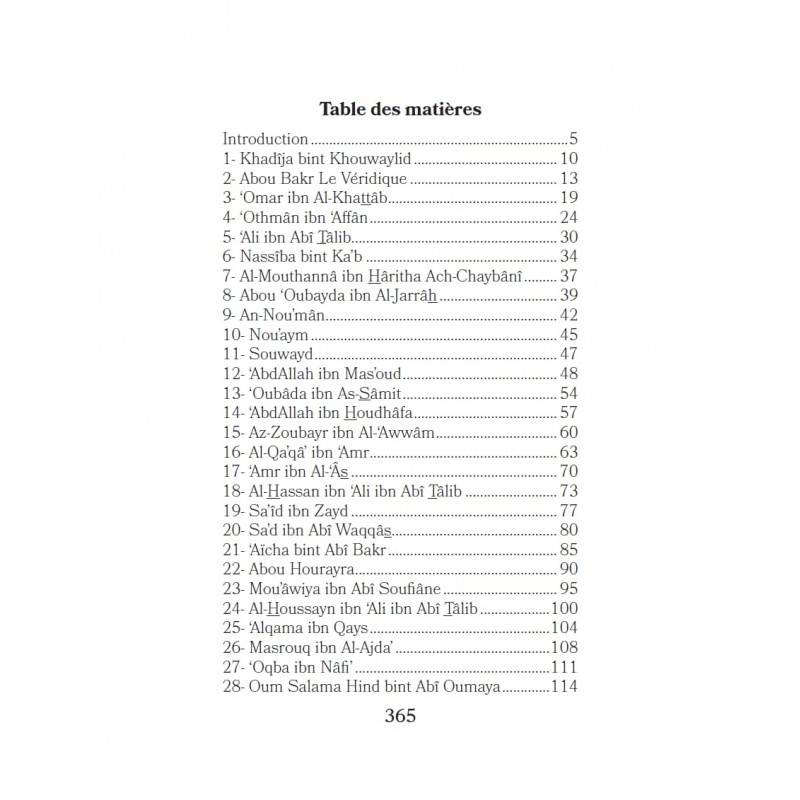 Table des matières

Introduction 5
1- Khadîja bint Khouwaylid 10
2- Abou Bakr Le Véridique 13
3- 'Omar ibn Al-Khattâb 19
4- 'Othmân ibn 'Affân 24
5- 'Ali ibn Abî Tâlib 30
6- Nassîba bint Ka'b 34
7- Al-Mouthannâ ibn Hâritha Ach-Chaybânî 37
8- Abou 'Oubayda ibn Al-Jarrâh 39
9- An-Nou'mân 42
10- Nou'aym 45
11- Souwayd 47
12- 'AbdAllah ibn Mas'oud 48
13- 'Oubâda ibn As-Sâmit 54
14- 'AbdAllah ibn Houdhâfa 57
15- Az-Zoubayr ibn Al-'Awwâm 60
16- Al-Qa'qâ' ibn 'Amr 63
17- 'Amr ibn Al-'Âs 70
18- Al-Hassan ibn 'Ali ibn Abî Tâlib 73
19- Sa'îd ibn Zayd 77
20- Sa'd ibn Abî Waqqâs 80
21- 'Aïcha bint Abî Bakr 85
22- Abou Hourayra 90
23- Mou'âwiya ibn Abî Soufiâne 95
24- Al-Houssayn ibn 'Ali ibn Abî Tâlib 100
25- 'Alqama ibn Qays 104
26- Masrouq ibn Al-Ajda' 108
27- 'Oqba ibn Nâfi' 111
28- Oum Salama Hind bint Abî Oumaya 114

365